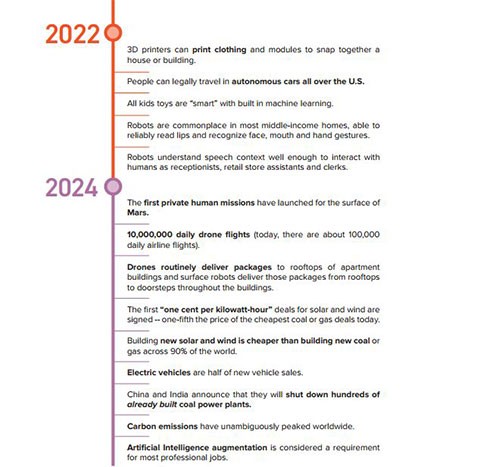 2022

3D printers can print clothing and modules to snap together a house or building.

People can legally travel in autonomous cars all over the U.S.

All kids toys are "smart" with built in machine learning.

Robots are commonplace in most middle-income homes, able to reliably read lips and recognize face, mouth and hand gestures.

Robots understand speech context well enough to interact with humans as receptionists, retail store assistants and clerks.

2024

The first private human missions have launched for the surface of Mars.

10,000,000 daily drone flights (today, there are about 100,000 daily airline flights).

Drones routinely deliver packages to rooftops of apartment buildings and surface robots deliver those packages from rooftops to doorsteps throughout the buildings.

The first "one cent per kilowatt-hour" deals for solar and wind are signed -- one-fifth the price of the cheapest coal or gas deals today.

Building new solar and wind is cheaper than building new coal or gas across 90% of the world.

Electric vehicles are half of new vehicle sales.

China and India announce that they will shut down hundreds of already built coal power plants.

Carbon emissions have unambiguously peaked worldwide.

Artificial Intelligence augmentation is considered a requirement for most professional jobs.